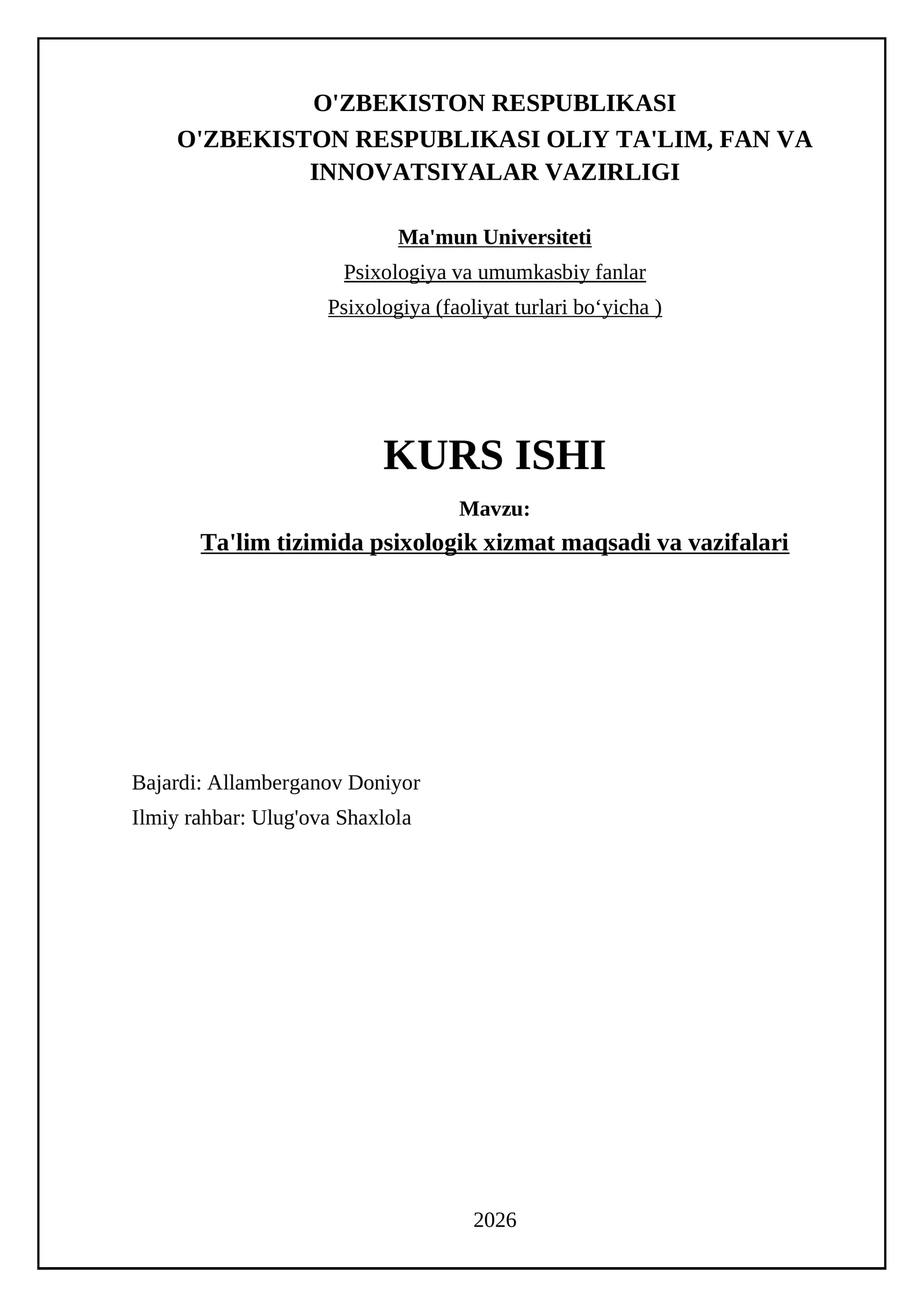 O'ZBEKISTON RESPUBLIKASI
O'ZBEKISTON RESPUBLIKASI OLIY TA'LIM, FAN VA INNOVATSIYALAR VAZIRLIGI

Ma'mun Universiteti
Psixologiya va umumkasbiy fanlar
Psixologiya (faoliyat turlari bo'yicha )

KURS ISHI
Mavzu:
Ta'lim tizimida psixologik xizmat maqsadi va vazifalari

Bajardi: Allamberganov Doniyor
Ilmiy rahbar: Ulug'ova Shaxlola

2026